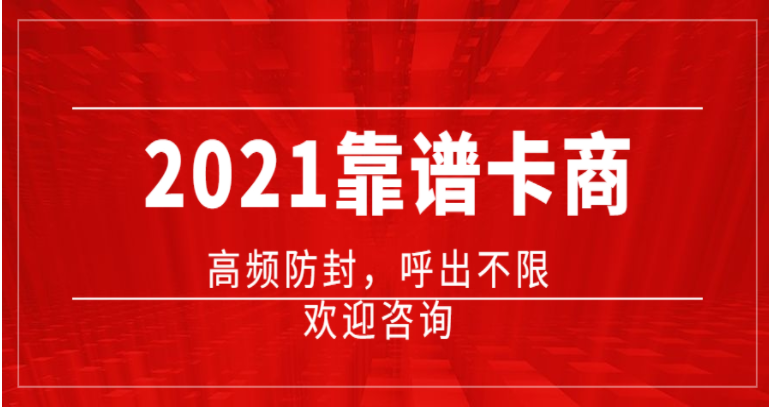 2021靠谱卡商

高频防封，呼出不限

欢迎咨询